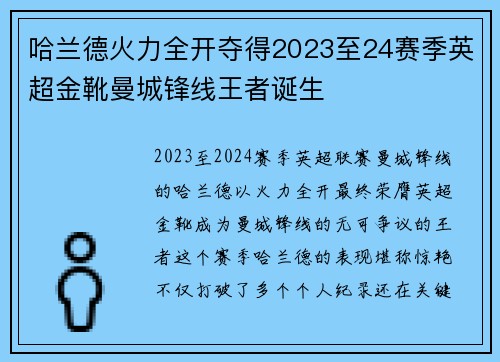 哈兰德火力全开夺得2023至24赛季英超金靴曼城锋线王者诞生

2023至2024赛季英超联赛曼城锋线的哈兰德以火力全开最终荣膺英超金靴成为曼城锋线的无可争议的王者这个赛季哈兰德的表现堪称惊艳不仅打破了多个个人纪录还在关键